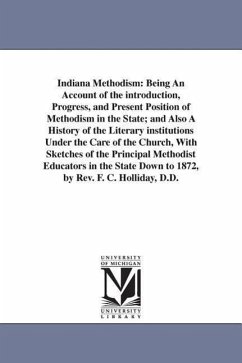 Indiana Methodism: Being An Account of the introduction, Progress, and Present Position of Methodism in the State; and Also A History of the Literary institutions Under the Care of the Church, With Sketches of the Principal Methodist Educators in the State Down to 1872, by Rev. F. C. Holliday, D.D.

UNIVERSITY OF MICHIGAN
UNIVERSITY LIBRARY